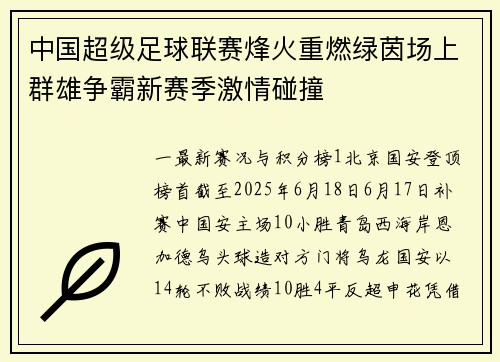 中国超级足球联赛烽火重燃绿茵场上群雄争霸新赛季激情碰撞

一最新赛况与积分榜1北京国安登顶榜首截至2025年6月18日6月17日补赛中国安主场10小胜青岛西海岸恩加德乌头球造对方门将乌龙国安以14轮不败战绩10胜4平反超申花凭借